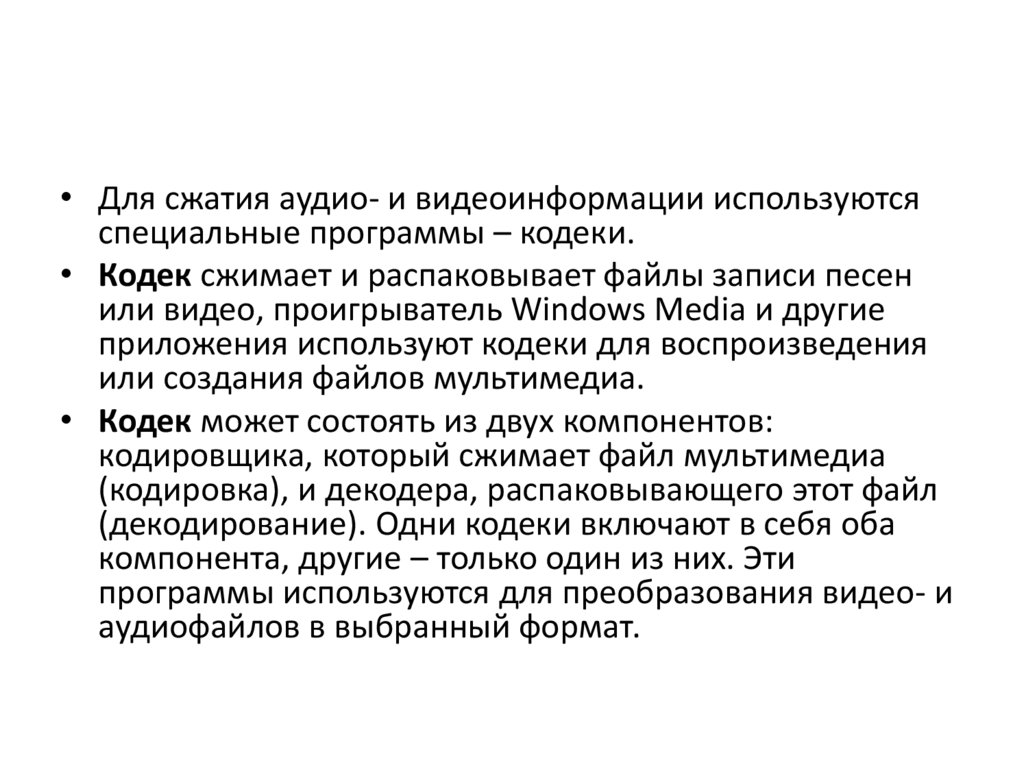 • Для сжатия аудио- и видеоинформации используются специальные программы – кодеки.

• Кодек сжимает и распаковывает файлы записи песен или видео, проигрыватель Windows Media и другие приложения используют кодеки для воспроизведения или создания файлов мультимедиа.

• Кодек может состоять из двух компонентов: кодировщика, который сжимает файл мультимедиа (кодировка), и декодера, распаковывающего этот файл (декодирование). Одни кодеки включают в себя оба компонента, другие – только один из них. Эти программы используются для преобразования видео- и аудиофайлов в выбранный формат.